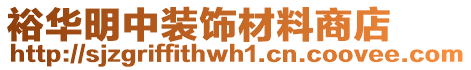 裕华明中装饰材料商店
http://sjzgriffithwh1.cn.coovee.com